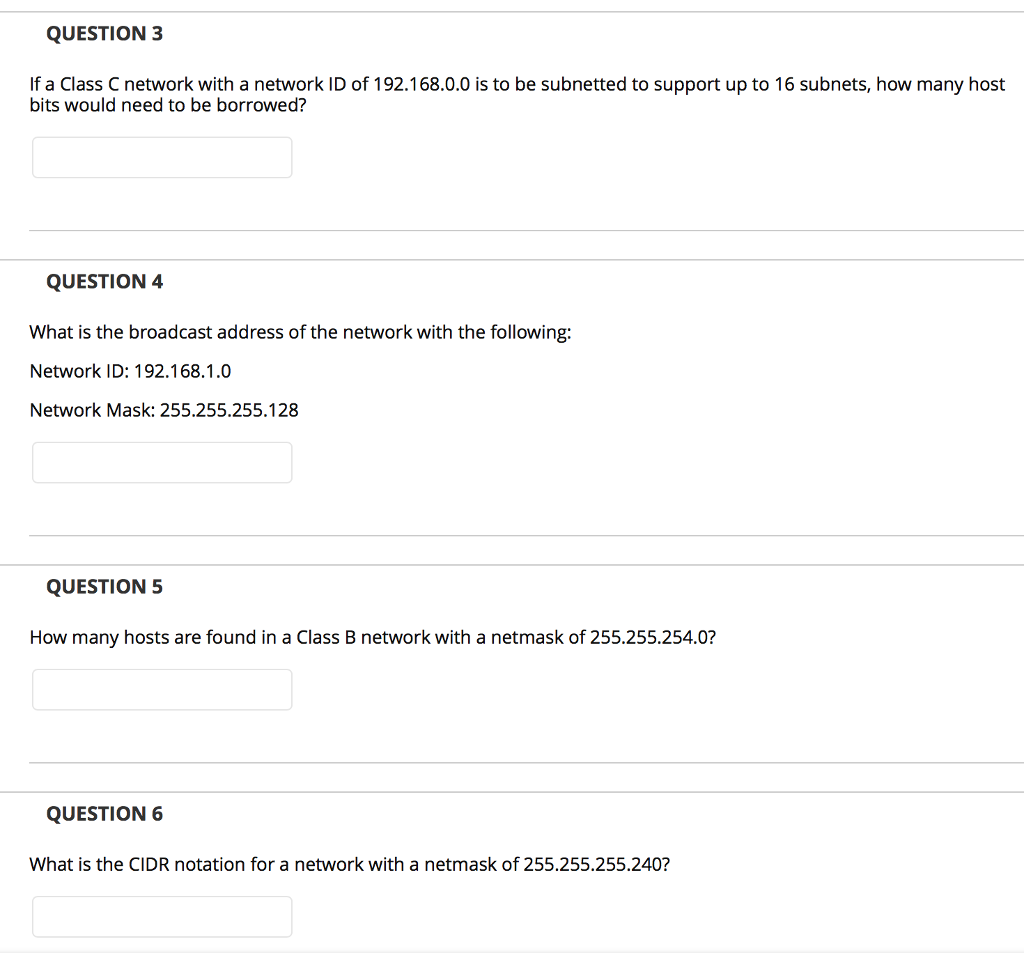 QUESTION 3

If a Class C network with a network ID of 192.168.0.0 is to be subnetted to support up to 16 subnets, how many host bits would need to be borrowed?

QUESTION 4

What is the broadcast address of the network with the following:

Network ID: 192.168.1.0

Network Mask: 255.255.255.128

QUESTION 5

How many hosts are found in a Class B network with a netmask of 255.255.254.0?

QUESTION 6

What is the CIDR notation for a network with a netmask of 255.255.255.240?